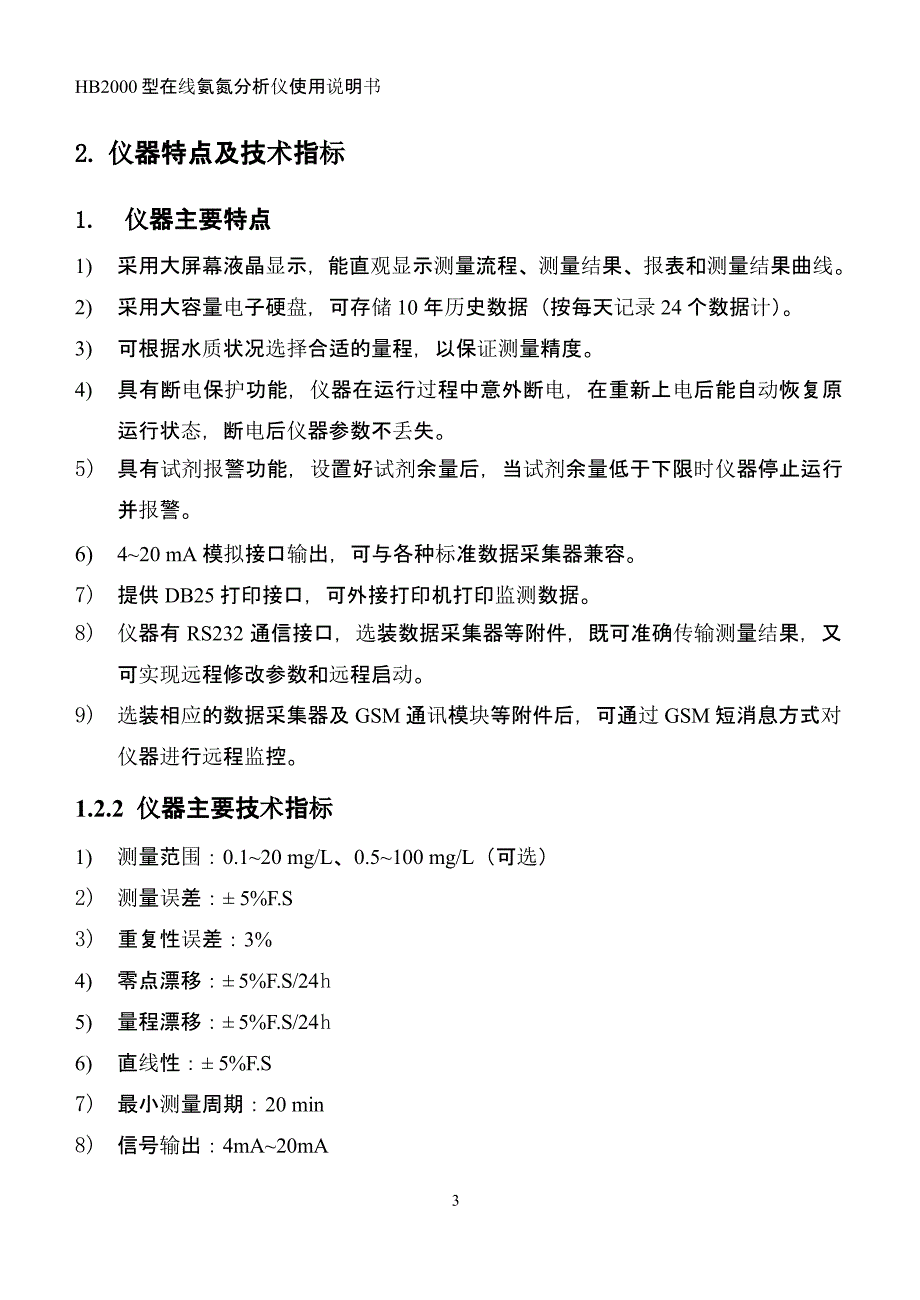 HB2000 型在线氨氮分析仪使用说明书

2. 仪器特点及技术指标

1. 仪器主要特点

1) 采用大屏幕液晶显示，能直观显示测量流程、测量结果、报表和测量结果曲线。

2) 采用大容量电子硬盘，可存储 10 年历史数据（按每天记录 24 个数据计）。

3) 可根据水质状况选择合适的量程，以保证测量精度。

4) 具有断电保护功能，仪器在运行过程中意外断电，在重新上电后能自动恢复原运行状态，断电后仪器参数不丢失。

5) 具有试剂报警功能，设置好试剂余量后，当试剂余量低于下限时仪器停止运行并报警。

6) 4~20 mA 模拟接口输出，可与各种标准数据采集器兼容。

7) 提供 DB25 打印接口，可外接打印机打印监测数据。

8) 仪器有 RS232 通信接口，选装数据采集器等附件，既可准确传输测量结果，又可实现远程修改参数和远程启动。

9) 选装相应的数据采集器及 GSM 通讯模块等附件后，可通过 GSM 短消息方式对仪器进行远程监控。

1.2.2 仪器主要技术指标

1) 测量范围：0.1~20 mg/L、0.5~100 mg/L（可选）

2) 测量误差：± 5%F.S

3) 重复性误差：3%

4) 零点漂移：± 5%F.S/24h

5) 量程漂移：± 5%F.S/24h

6) 直线性：± 5%F.S

7) 最小测量周期：20 min

8) 信号输出：4mA~20mA

3